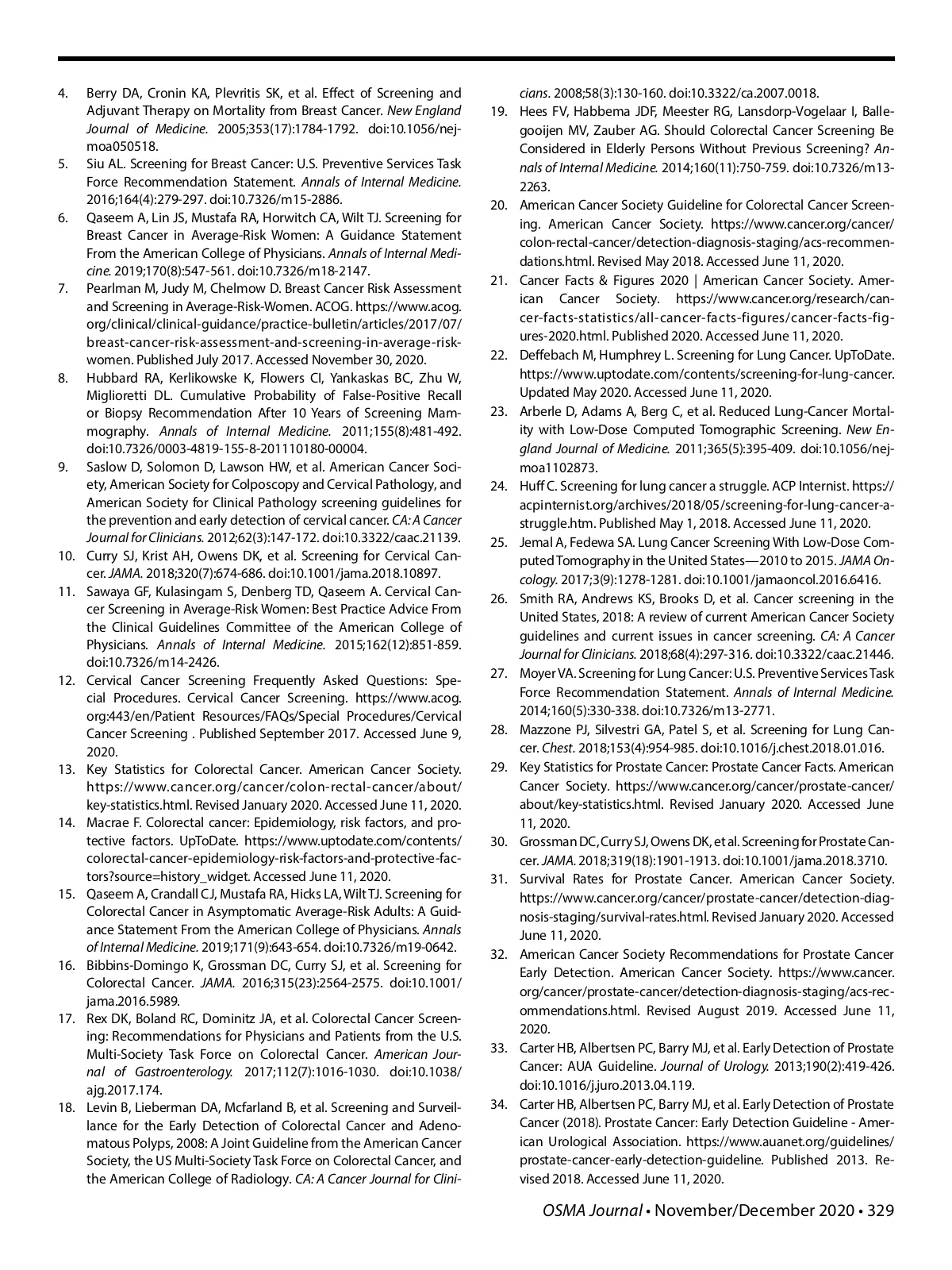 4. Berry DA, Cronin KA, Plevritis SK, et al. Effect of Screening and Adjuvant Therapy on Mortality from Breast Cancer. New England Journal of Medicine. 2005;353(17):1784-1792. doi:10.1056/nejmoa050518.

5. Siu AL. Screening for Breast Cancer: U.S. Preventive Services Task Force Recommendation Statement. Annals of Internal Medicine. 2016;164(4):279-297. doi:10.7326/m15-2886.

6. Qaseem A, Lin JS, Mustafa RA, Horwitch CA, Wilt TJ. Screening for Breast Cancer in Average-Risk Women: A Guidance Statement From the American College of Physicians. Annals of Internal Medicine. 2019;170(8):547-561. doi:10.7326/m18-2147.

7. Pearlman M, Judy M, Chelmow D. Breast Cancer Risk Assessment and Screening in Average-Risk-Women. ACOG. https://www.acog.org/clinical/clinical-guidance/practice-bulletin/articles/2017/07/breast-cancer-risk-assessment-and-screening-in-average-risk-women. Published July 2017. Accessed November 30, 2020.

8. Hubbard RA, Kerlikowske K, Flowers CI, Yankaskas BC, Zhu W, Miglioretti DL. Cumulative Probability of False-Positive Recall or Biopsy Recommendation After 10 Years of Screening Mammography. Annals of Internal Medicine. 2011;155(8):481-492. doi:10.7326/0003-4819-155-8-201110180-00004.

9. Saslow D, Solomon D, Lawson HW, et al. American Cancer Society, American Society for Colposcopy and Cervical Pathology, and American Society for Clinical Pathology screening guidelines for the prevention and early detection of cervical cancer. CA: A Cancer Journal for Clinicians. 2012;62(3):147-172. doi:10.3322/caac.21139.

10. Curry SJ, Krist AH, Owens DK, et al. Screening for Cervical Cancer. JAMA. 2018;320(7):674-686. doi:10.1001/jama.2018.10897.

11. Sawaya GF, Kulasingam S, Denberg TD, Qaseem A. Cervical Cancer Screening in Average-Risk Women: Best Practice Advice From the Clinical Guidelines Committee of the American College of Physicians. Annals of Internal Medicine. 2015;162(12):851-859. doi:10.7326/m14-2426.

12. Cervical Cancer Screening Frequently Asked Questions: Special Procedures. Cervical Cancer Screening. https://www.acog.org:443/en/Patient Resources/FAQs/Special Procedures/Cervical Cancer Screening . Published September 2017. Accessed June 9, 2020.

13. Key Statistics for Colorectal Cancer. American Cancer Society. https://www.cancer.org/cancer/colon-rectal-cancer/about/key-statistics.html. Revised January 2020. Accessed June 11, 2020.

14. Macrae F. Colorectal cancer: Epidemiology, risk factors, and protective factors. UpToDate. https://www.uptodate.com/contents/colorectal-cancer-epidemiology-risk-factors-and-protective-factors?source=history_widget. Accessed June 11, 2020.

15. Qaseem A, Crandall CJ, Mustafa RA, Hicks LA, Wilt TJ. Screening for Colorectal Cancer in Asymptomatic Average-Risk Adults: A Guidance Statement From the American College of Physicians. Annals of Internal Medicine. 2019;171(9):643-654. doi:10.7326/m19-0642.

16. Bibbins-Domingo K, Grossman DC, Curry SJ, et al. Screening for Colorectal Cancer. JAMA. 2016;315(23):2564-2575. doi:10.1001/jama.2016.5989.

17. Rex DK, Boland RC, Dominitz JA, et al. Colorectal Cancer Screening: Recommendations for Physicians and Patients from the U.S. Multi-Society Task Force on Colorectal Cancer. American Journal of Gastroenterology. 2017;112(7):1016-1030. doi:10.1038/ajg.2017.174.

18. Levin B, Lieberman DA, Mcfarland B, et al. Screening and Surveillance for the Early Detection of Colorectal Cancer and Adenomatous Polyps, 2008: A Joint Guideline from the American Cancer Society, the US Multi-Society Task Force on Colorectal Cancer, and the American College of Radiology. CA: A Cancer Journal for Clinicians. 2008;58(3):130-160. doi:10.3322/ca.2007.0018.

19. Hees FV, Habbema JDF, Meester RG, Lansdorp-Vogelaar I, Ballegooijen MV, Zauber AG. Should Colorectal Cancer Screening Be Considered in Elderly Persons Without Previous Screening? Annals of Internal Medicine. 2014;160(11):750-759. doi:10.7326/m13-2263.

20. American Cancer Society Guideline for Colorectal Cancer Screening. American Cancer Society. https://www.cancer.org/cancer/colon-rectal-cancer/detection-diagnosis-staging/acs-recommendations.html. Revised May 2018. Accessed June 11, 2020.

21. Cancer Facts & Figures 2020 | American Cancer Society. American Cancer Society. https://www.cancer.org/research/cancer-facts-statistics/all-cancer-facts-figures/cancer-facts-figures-2020.html. Published 2020. Accessed June 11, 2020.

22. Deffebach M, Humphrey L. Screening for Lung Cancer. UpToDate. https://www.uptodate.com/contents/screening-for-lung-cancer. Updated May 2020. Accessed June 11, 2020.

23. Arberle D, Adams A, Berg C, et al. Reduced Lung-Cancer Mortality with Low-Dose Computed Tomographic Screening. New England Journal of Medicine. 2011;365(5):395-409. doi:10.1056/nejmoa1102873.

24. Huff C. Screening for lung cancer a struggle. ACP Internist. https://acpinternist.org/archives/2018/05/screening-for-lung-cancer-a-struggle.htm. Published May 1, 2018. Accessed June 11, 2020.

25. Jemal A, Fedewa SA. Lung Cancer Screening With Low-Dose Computed Tomography in the United States—2010 to 2015. JAMA Oncology. 2017;3(9):1278-1281. doi:10.1001/jamaoncol.2016.6416.

26. Smith RA, Andrews KS, Brooks D, et al. Cancer screening in the United States, 2018: A review of current American Cancer Society guidelines and current issues in cancer screening. CA: A Cancer Journal for Clinicians. 2018;68(4):297-316. doi:10.3322/caac.21446.

27. Moyer VA. Screening for Lung Cancer: U.S. Preventive Services Task Force Recommendation Statement. Annals of Internal Medicine. 2014;160(5):330-338. doi:10.7326/m13-2771.

28. Mazzone PJ, Silvestri GA, Patel S, et al. Screening for Lung Cancer. Chest. 2018;153(4):954-985. doi:10.1016/j.chest.2018.01.016.

29. Key Statistics for Prostate Cancer: Prostate Cancer Facts. American Cancer Society. https://www.cancer.org/cancer/prostate-cancer/about/key-statistics.html. Revised January 2020. Accessed June 11, 2020.

30. Grossman DC, Curry SJ, Owens DK, et al. Screening for Prostate Cancer. JAMA. 2018;319(18):1901-1913. doi:10.1001/jama.2018.3710.

31. Survival Rates for Prostate Cancer. American Cancer Society. https://www.cancer.org/cancer/prostate-cancer/detection-diagnosis-staging/survival-rates.html. Revised January 2020. Accessed June 11, 2020.

32. American Cancer Society Recommendations for Prostate Cancer Early Detection. American Cancer Society. https://www.cancer.org/cancer/prostate-cancer/detection-diagnosis-staging/acs-recommendations.html. Revised August 2019. Accessed June 11, 2020.

33. Carter HB, Albertsen PC, Barry MJ, et al. Early Detection of Prostate Cancer: AUA Guideline. Journal of Urology. 2013;190(2):419-426. doi:10.1016/j.juro.2013.04.119.

34. Carter HB, Albertsen PC, Barry MJ, et al. Early Detection of Prostate Cancer (2018). Prostate Cancer: Early Detection Guideline - American Urological Association. https://www.auanet.org/guidelines/prostate-cancer-early-detection-guideline. Published 2013. Revised 2018. Accessed June 11, 2020.

OSMA Journal • November/December 2020 • 329